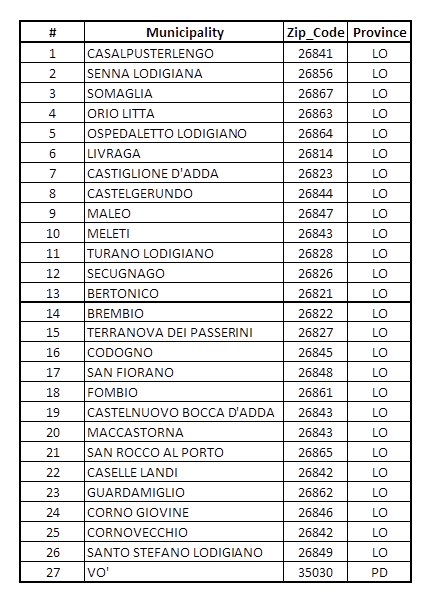 | # | Municipality | Zip_Code | Province |
|---|---|---|---|
| 1 | CASALPUSTERLENGO | 26841 | LO |
| 2 | SENNA LODIGIANA | 26856 | LO |
| 3 | SOMAGLIA | 26867 | LO |
| 4 | ORIO LITTA | 26863 | LO |
| 5 | OSPEDALETTO LODIGIANO | 26864 | LO |
| 6 | LIVRAGA | 26814 | LO |
| 7 | CASTIGLIONE D'ADDA | 26823 | LO |
| 8 | CASTELGERUNDO | 26844 | LO |
| 9 | MALEO | 26847 | LO |
| 10 | MELETI | 26843 | LO |
| 11 | TURANO LODIGIANO | 26828 | LO |
| 12 | SECUGNAGO | 26826 | LO |
| 13 | BERTONICO | 26821 | LO |
| 14 | BREMBIO | 26822 | LO |
| 15 | TERRANOVA DEI PASSERINI | 26827 | LO |
| 16 | CODOGNO | 26845 | LO |
| 17 | SAN FIORANO | 26848 | LO |
| 18 | FOMBIO | 26861 | LO |
| 19 | CASTELNUOVO BOCCA D'ADDA | 26843 | LO |
| 20 | MACCASTORNA | 26843 | LO |
| 21 | SAN ROCCO AL PORTO | 26865 | LO |
| 22 | CASELLE LANDI | 26842 | LO |
| 23 | GUARDAMIGLIO | 26862 | LO |
| 24 | CORNO GIOVINE | 26846 | LO |
| 25 | CORNOVECCHIO | 26842 | LO |
| 26 | SANTO STEFANO LODIGIANO | 26849 | LO |
| 27 | VO' | 35030 | PD |